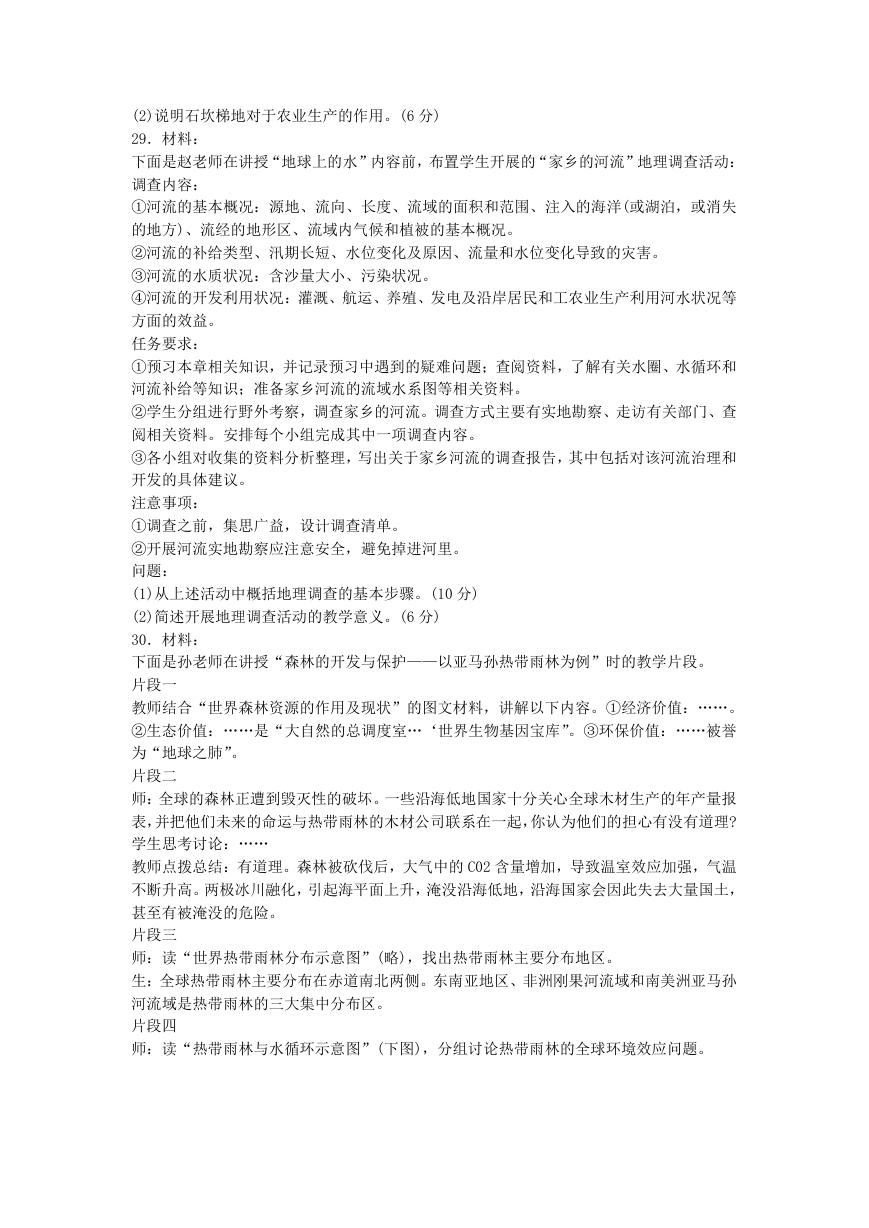 (2)说明石坎梯地对于农业生产的作用。(6 分)
29．材料：
下面是赵老师在讲授“地球上的水”内容前，布置学生开展的“家乡的河流”地理调查活动：
调查内容：
①河流的基本概况：源地、流向、长度、流域的面积和范围、注入的海洋(或湖泊，或消失的地方)、流经的地形区、流域内气候和植被的基本概况。
②河流的补给类型、汛期长短、水位变化及原因、流量和水位变化导致的灾害。
③河流的水质状况：含沙量大小、污染状况。
④河流的开发利用状况：灌溉、航运、养殖、发电及沿岸居民和工农业生产利用河水状况等方面的效益。
任务要求：
①预习本章相关知识，并记录预习中遇到的疑难问题；查阅资料，了解有关水圈、水循环和河流补给等知识；准备家乡河流的流域水系图等相关资料。
②学生分组进行野外考察，调查家乡的河流。调查方式主要有实地勘察、走访有关部门、查阅相关资料。安排每个小组完成其中一项调查内容。
③各小组对收集的资料分析整理，写出关于家乡河流的调查报告，其中包括对该河流治理和开发的具体建议。
注意事项：
①调查之前，集思广益，设计调查清单。
②开展河流实地勘察应注意安全，避免掉进河里。
问题：
(1)从上述活动中概括地理调查的基本步骤。(10 分)
(2)简述开展地理调查活动的教学意义。(6 分)
30．材料：
下面是孙老师在讲授“森林的开发与保护——以亚马孙热带雨林为例”时的教学片段。
片段一
教师结合“世界森林资源的作用及现状”的图文材料，讲解以下内容。①经济价值：……。②生态价值：……是“大自然的总调度室…‘世界生物基因宝库”。③环保价值：……被誉为“地球之肺”。
片段二
师：全球的森林正遭到毁灭性的破坏。一些沿海低地国家十分关心全球木材生产的年产量报表，并把他们未来的命运与热带雨林的木材公司联系在一起，你认为他们的担心有没有道理?
学生思考讨论：……
教师点拨总结：有道理。森林被砍伐后，大气中的 CO2 含量增加，导致温室效应加强，气温不断升高。两极冰川融化，引起海平面上升，淹没沿海低地，沿海国家会因此失去大量国土，甚至有被淹没的危险。
片段三
师：读“世界热带雨林分布示意图”(略)，找出热带雨林主要分布地区。
生：全球热带雨林主要分布在赤道南北两侧。东南亚地区、非洲刚果河流域和南美洲亚马孙河流域是热带雨林的三大集中分布区。
片段四
师：读“热带雨林与水循环示意图”(下图)，分组讨论热带雨林的全球环境效应问题。